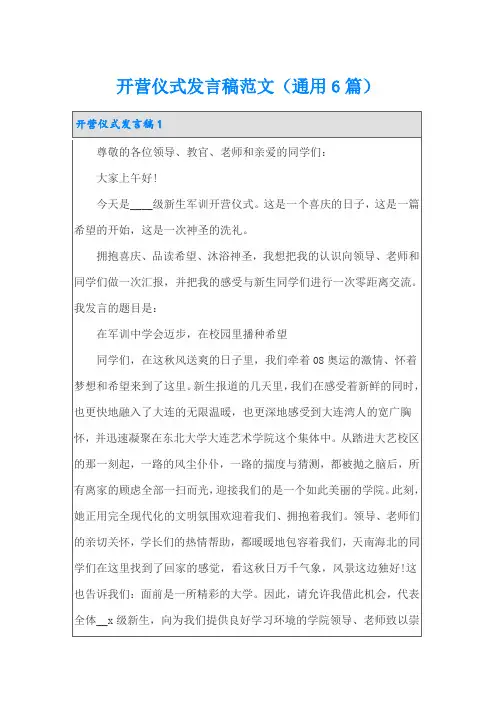 开营仪式发言稿范文（通用6篇）

开营仪式发言稿1

尊敬的各位领导、教官、老师和亲爱的同学们：

大家上午好！

今天是____级新生军训开营仪式。这是一个喜庆的日子，这是一篇希望的开始，这是一次神圣的洗礼。

拥抱喜庆、品读希望、沐浴神圣，我想把我的认识向领导、老师和同学们做一次汇报，并把我的感受与新生同学们进行一次零距离交流。我发言的题目是：

在军训中学会迈步，在校园里播种希望

同学们，在这秋风送爽的日子里，我们牵着08奥运的激情、怀着梦想和希望来到了这里。新生报道的几天里，我们在感受着新鲜的同时，也更快地融入了大连的无限温暖，也更深地感受到大连湾人的宽广胸怀，并迅速凝聚在东北大学大连艺术学院这个集体中。从踏进大艺校区的那一刻起，一路的风尘仆仆，一路的揣度与猜测，都被抛之脑后，所有离家的顾虑全部一扫而光，迎接我们的是一个如此美丽的学院。此刻，她正用完全现代化的文明氛围欢迎着我们、拥抱着我们。领导、老师们的亲切关怀，学长们的热情帮助，都暖暖地包容着我们，天南海北的同学们在这里找到了回家的感觉，看这秋日万千气象，风景这边独好!这也告诉我们：面前是一所精彩的大学。因此，请允许我借此机会，代表全体__x级新生，向为我们提供良好学习环境的学院领导、老师致以崇